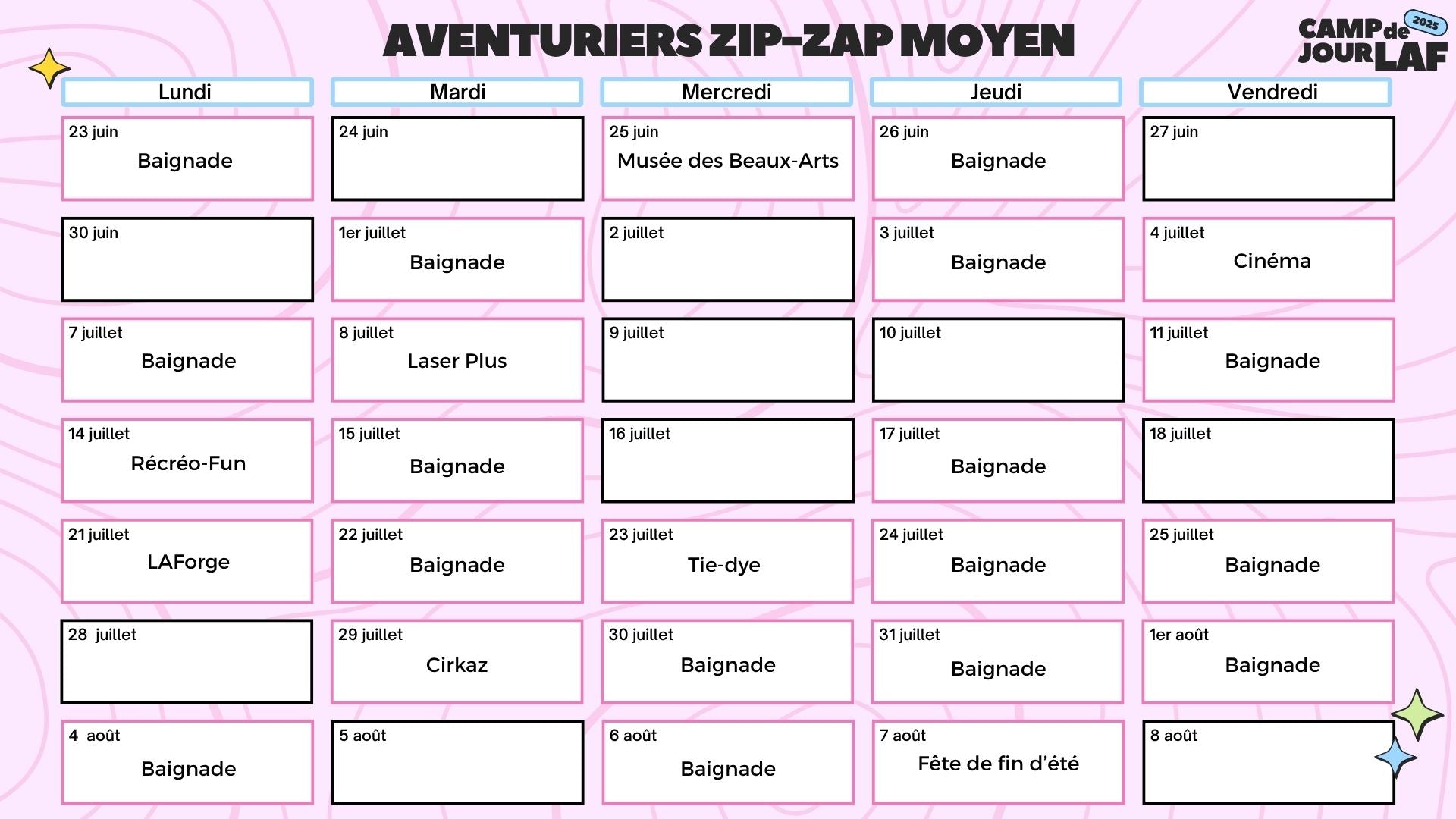 AVENTURIERS ZIP-ZAP MOYEN

CAMP de JOUR LAF 2025

| Lundi | Mardi | Mercredi | Jeudi | Vendredi |
|---|---|---|---|---|
| 23 juin Baignade | 24 juin | 25 juin Musée des Beaux-Arts | 26 juin Baignade | 27 juin |
| 30 juin | 1er juillet Baignade | 2 juillet | 3 juillet Baignade | 4 juillet Cinéma |
| 7 juillet Baignade | 8 juillet Laser Plus | 9 juillet | 10 juillet | 11 juillet Baignade |
| 14 juillet Récréo-Fun | 15 juillet Baignade | 16 juillet | 17 juillet Baignade | 18 juillet |
| 21 juillet LAForge | 22 juillet Baignade | 23 juillet Tie-dye | 24 juillet Baignade | 25 juillet Baignade |
| 28 juillet | 29 juillet Cirkaz | 30 juillet Baignade | 31 juillet Baignade | 1er août Baignade |
| 4 août Baignade | 5 août | 6 août Baignade | 7 août Fête de fin d'été | 8 août |